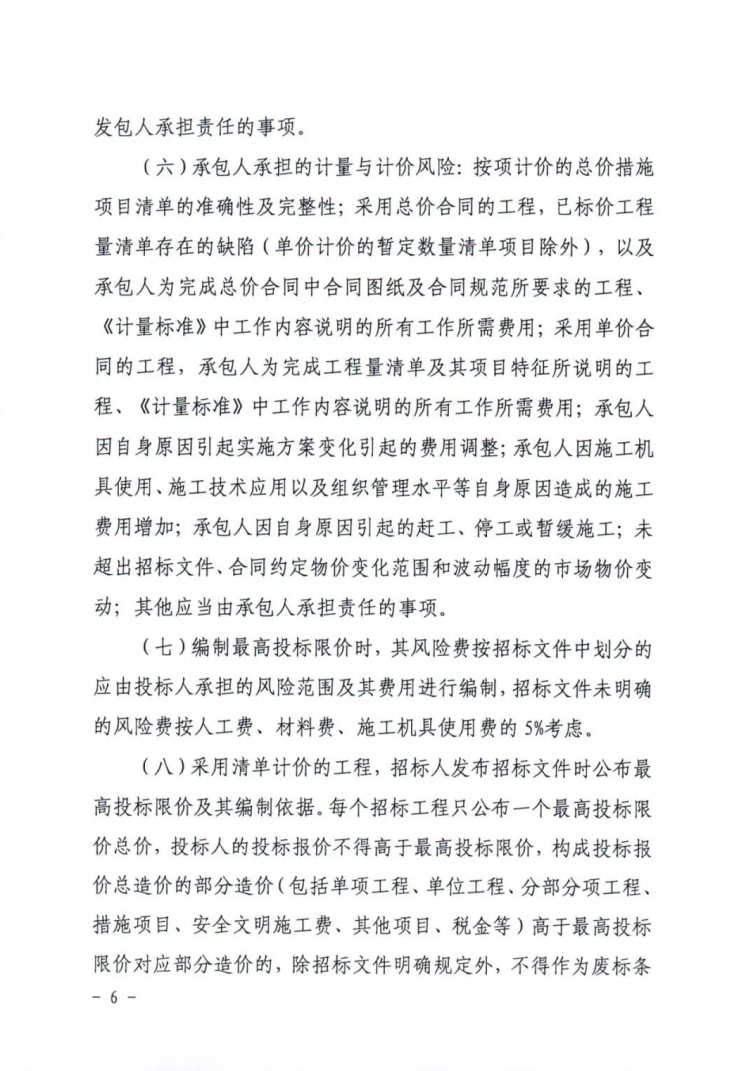 发包人承担责任的事项。

（六）承包人承担的计量与计价风险：按项计价的总价措施项目清单的准确性及完整性；采用总价合同的工程，已标价工程量清单存在的缺陷（单价计价的暂定数量清单项目除外），以及承包人为完成总价合同中合同图纸及合同规范所要求的工程、《计量标准》中工作内容说明的所有工作所需费用；采用单价合同的工程，承包人为完成工程量清单及其项目特征所说明的工程、《计量标准》中工作内容说明的所有工作所需费用；承包人因自身原因引起实施方案变化引起的费用调整；承包人因施工机具使用、施工技术应用以及组织管理水平等自身原因造成的施工费用增加；承包人因自身原因引起的赶工、停工或暂缓施工；未超出招标文件、合同约定物价变化范围和波动幅度的市场物价变动；其他应当由承包人承担责任的事项。

（七）编制最高投标限价时，其风险费按招标文件中划分的应由投标人承担的风险范围及其费用进行编制，招标文件未明确的风险费按人工费、材料费、施工机具使用费的5%考虑。

（八）采用清单计价的工程，招标人发布招标文件时公布最高投标限价及其编制依据。每个招标工程只公布一个最高投标限价总价，投标人的投标报价不得高于最高投标限价，构成投标报价总造价的部分造价（包括单项工程、单位工程、分部分项工程、措施项目、安全文明施工费、其他项目、税金等）高于最高投标限价对应部分造价的，除招标文件明确规定外，不得作为废标条

- 6 -